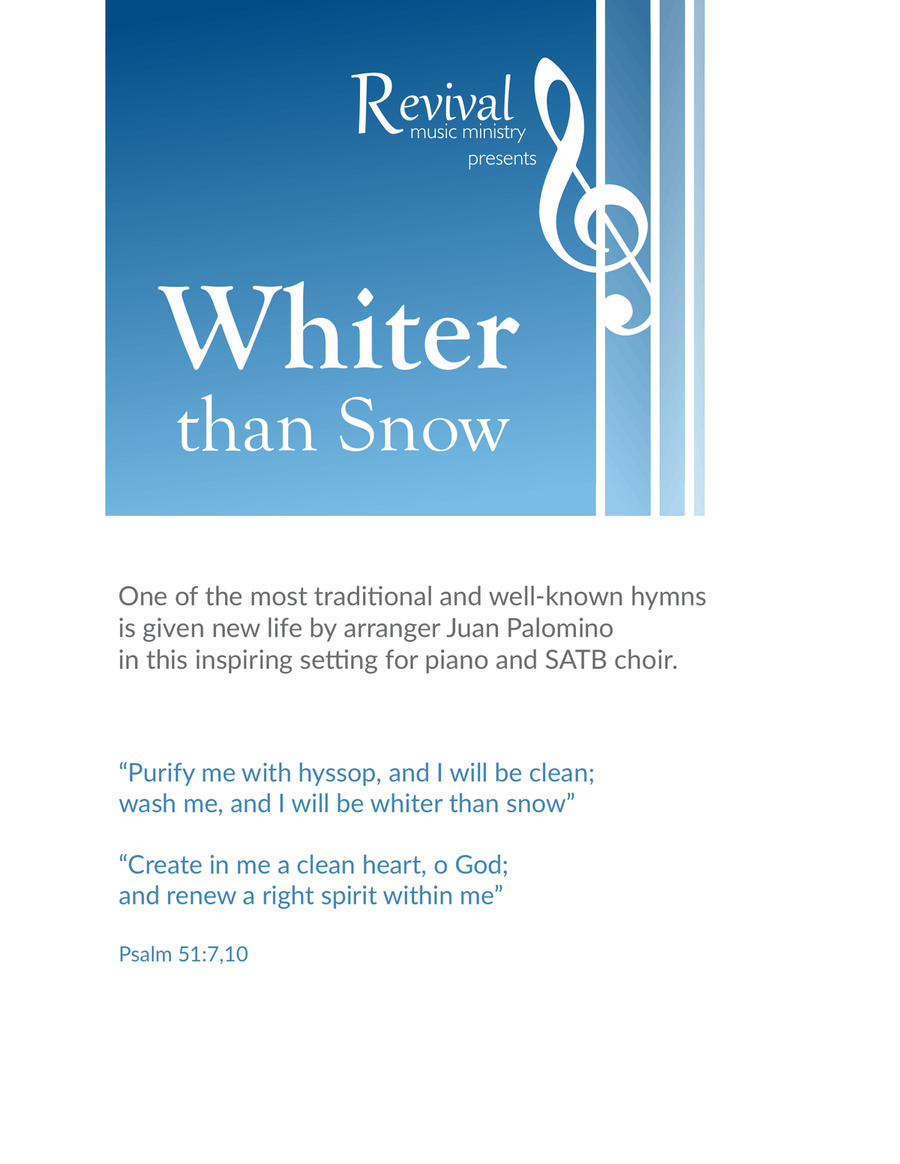 Revival
music ministry
presents

Whiter
than Snow

One of the most traditional and well-known hymns is given new life by arranger Juan Palomino in this inspiring setting for piano and SATB choir.

“Purify me with hyssop, and I will be clean; wash me, and I will be whiter than snow”

“Create in me a clean heart, o God; and renew a right spirit within me”

Psalm 51:7,10